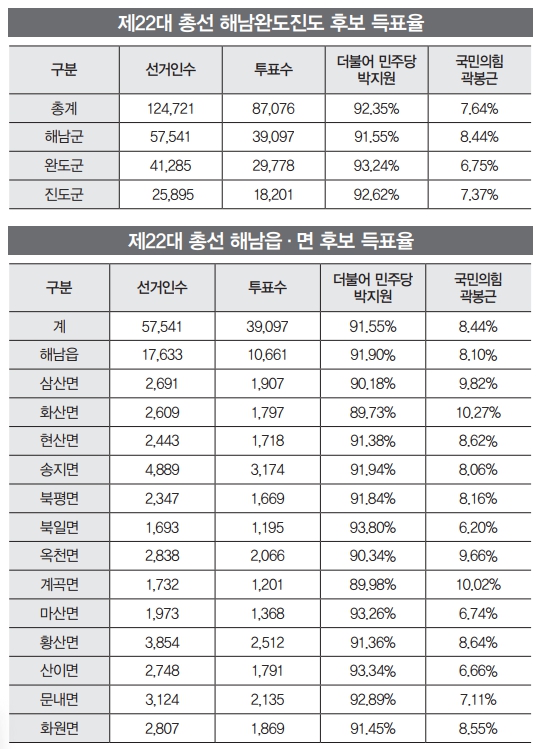 제22대 총선 해남완도진도 후보 득표율

| 구분 | 선거인수 | 투표수 | 더불어 민주당 박지원 | 국민의힘 곽봉근 |
|---|---|---|---|---|
| 총계 | 124,721 | 87,076 | 92.35% | 7.64% |
| 해남군 | 57,541 | 39,097 | 91.55% | 8.44% |
| 완도군 | 41,285 | 29,778 | 93.24% | 6.75% |
| 진도군 | 25,895 | 18,201 | 92.62% | 7.37% |

제22대 총선 해남읍 · 면 후보 득표율

| 구분 | 선거인수 | 투표수 | 더불어 민주당 박지원 | 국민의힘 곽봉근 |
|---|---|---|---|---|
| 계 | 57,541 | 39,097 | 91.55% | 8.44% |
| 해남읍 | 17,633 | 10,661 | 91.90% | 8.10% |
| 삼산면 | 2,691 | 1,907 | 90.18% | 9.82% |
| 화산면 | 2,609 | 1,797 | 89.73% | 10.27% |
| 현산면 | 2,443 | 1,718 | 91.38% | 8.62% |
| 송지면 | 4,889 | 3,174 | 91.94% | 8.06% |
| 북평면 | 2,347 | 1,669 | 91.84% | 8.16% |
| 북일면 | 1,693 | 1,195 | 93.80% | 6.20% |
| 옥천면 | 2,838 | 2,066 | 90.34% | 9.66% |
| 계곡면 | 1,732 | 1,201 | 89.98% | 10.02% |
| 마산면 | 1,973 | 1,368 | 93.26% | 6.74% |
| 황산면 | 3,854 | 2,512 | 91.36% | 8.64% |
| 산이면 | 2,748 | 1,791 | 93.34% | 6.66% |
| 문내면 | 3,124 | 2,135 | 92.89% | 7.11% |
| 화원면 | 2,807 | 1,869 | 91.45% | 8.55% |